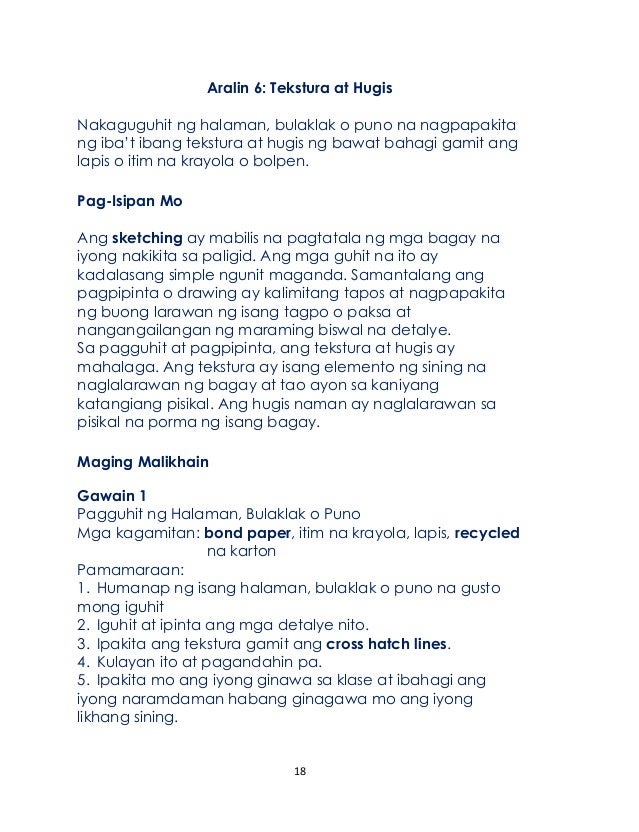 Aralin 6: Tekstura at Hugis

Nakaguguhit ng halaman, bulaklak o puno na nagpapakita ng iba't ibang tekstura at hugis ng bawat bahagi gamit ang lapis o itim na krayola o bolpen.

Pag-Isipan Mo

Ang sketching ay mabilis na pagtatala ng mga bagay na iyong nakikita sa paligid. Ang mga guhit na ito ay kadalasang simple ngunit maganda. Samantalang ang pagpipinta o drawing ay kalimitang tapos at nagpapakita ng buong larawan ng isang tagpo o paksa at nangangailangan ng maraming biswal na detalye.
Sa pagguhit at pagpipinta, ang tekstura at hugis ay mahalaga. Ang tekstura ay isang elemento ng sining na naglalarawan ng bagay at tao ayon sa kaniyang katangiang pisikal. Ang hugis naman ay naglalarawan sa pisikal na porma ng isang bagay.

Maging Malikhain

Gawain 1
Pagguhit ng Halaman, Bulaklak o Puno
Mga kagamitan: bond paper, itim na krayola, lapis, recycled na karton
Pamamaraan:
1. Humanap ng isang halaman, bulaklak o puno na gusto mong iguhit
2. Iguhit at ipinta ang mga detalye nito.
3. Ipakita ang tekstura gamit ang cross hatch lines.
4. Kulayan ito at pagandahin pa.
5. Ipakita mo ang iyong ginawa sa klase at ibahagi ang iyong naramdaman habang ginagawa mo ang iyong likhang sining.

18